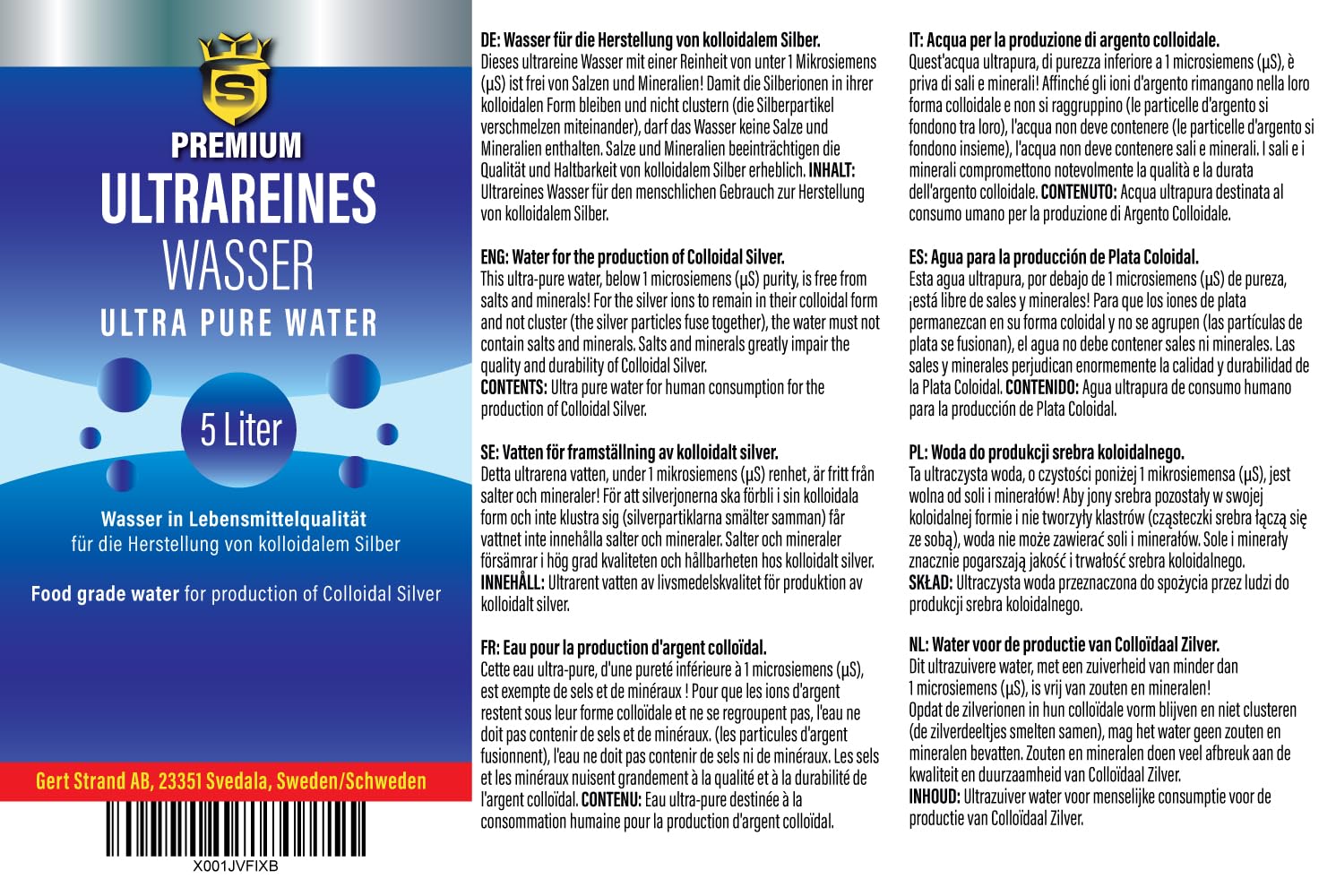 S

PREMIUM
ULTRAREINES
WASSER
ULTRA PURE WATER

5 Liter

Wasser in Lebensmittelqualität
für die Herstellung von kolloidalem Silber

Food grade water for production of Colloidal Silver

Gert Strand AB, 23351 Svedala, Sweden/Schweden

X001JVFIXB

DE: Wasser für die Herstellung von kolloidalem Silber.
Dieses ultrareine Wasser mit einer Reinheit von unter 1 Mikrosiemens (µS) ist frei von Salzen und Mineralien! Damit die Silberionen in ihrer kolloidalen Form bleiben und nicht clustern (die Silberpartikel verschmelzen miteinander), darf das Wasser keine Salze und Mineralien enthalten. Salze und Mineralien beeinträchtigen die Qualität und Haltbarkeit von kolloidalem Silber erheblich. INHALT: Ultrareines Wasser für den menschlichen Gebrauch zur Herstellung von kolloidalem Silber.

ENG: Water for the production of Colloidal Silver.
This ultra-pure water, below 1 microsiemens (µS) purity, is free from salts and minerals! For the silver ions to remain in their colloidal form and not cluster (the silver particles fuse together), the water must not contain salts and minerals. Salts and minerals greatly impair the quality and durability of Colloidal Silver.
CONTENTS: Ultra pure water for human consumption for the production of Colloidal Silver.

SE: Vatten för framställning av kolloidalt silver.
Detta ultrarena vatten, under 1 mikrosiemens (µS) renhet, är fritt från salter och mineraler! För att silverjonerna ska förbli i sin kolloidala form och inte klustra sig (silverpartiklarna smälter samman) får vattnet inte innehålla salter och mineraler. Salter och mineraler försämrar i hög grad kvaliteten och hållbarheten hos kolloidalt silver.
INNEHÅLL: Ultrarent vatten av livsmedelskvalitet för produktion av kolloidalt silver.

FR: Eau pour la production d'argent colloïdal.
Cette eau ultra-pure, d'une pureté inférieure à 1 microsiemens (µS), est exempte de sels et de minéraux ! Pour que les ions d'argent restent sous leur forme colloïdale et ne se regroupent pas, l'eau ne doit pas contenir de sels et de minéraux. (les particules d'argent fusionnent), l'eau ne doit pas contenir de sels ni de minéraux. Les sels et les minéraux nuisent grandement à la qualité et à la durabilité de l'argent colloïdal. CONTENU: Eau ultra-pure destinée à la consommation humaine pour la production d'argent colloïdal.

IT: Acqua per la produzione di argento colloidale.
Quest'acqua ultrapura, di purezza inferiore a 1 microsiemens (µS), è priva di sali e minerali! Affinché gli ioni d'argento rimangano nella loro forma colloidale e non si raggruppino (le particelle d'argento si fondono tra loro), l'acqua non deve contenere (le particelle d'argento si fondono insieme), l'acqua non deve contenere sali e minerali. I sali e i minerali compromettono notevolmente la qualità e la durata dell'argento colloidale. CONTENUTO: Acqua ultrapura destinata al consumo umano per la produzione di Argento Colloidale.

ES: Agua para la producción de Plata Coloidal.
Esta agua ultrapura, por debajo de 1 microsiemens (µS) de pureza, ¡está libre de sales y minerales! Para que los iones de plata permanezcan en su forma coloidal y no se agrupen (las partículas de plata se fusionan), el agua no debe contener sales ni minerales. Las sales y minerales perjudican enormemente la calidad y durabilidad de la Plata Coloidal. CONTENIDO: Agua ultrapura de consumo humano para la producción de Plata Coloidal.

PL: Woda do produkcji srebra koloidalnego.
Ta ultraczysta woda, o czystości poniżej 1 mikrosiemensa (µS), jest wolna od soli i minerałów! Aby jony srebra pozostały w swojej koloidalnej formie i nie tworzyły klastrów (cząsteczki srebra łączą się ze sobą), woda nie może zawierać soli i minerałów. Sole i minerały znacznie pogarszają jakość i trwałość srebra koloidalnego.
SKŁAD: Ultraczysta woda przeznaczona do spożycia przez ludzi do produkcji srebra koloidalnego.

NL: Water voor de productie van Colloïdaal Zilver.
Dit ultrazuivere water, met een zuiverheid van minder dan 1 microsiemens (µS), is vrij van zouten en mineralen!
Opdat de zilverionen in hun colloïdale vorm blijven en niet clusteren (de zilverdeeltjes smelten samen), mag het water geen zouten en mineralen bevatten. Zouten en mineralen doen veel afbreuk aan de kwaliteit en duurzaamheid van Colloïdaal Zilver.
INHOUD: Ultrazuiver water voor menselijke consumptie voor de productie van Colloïdaal Zilver.